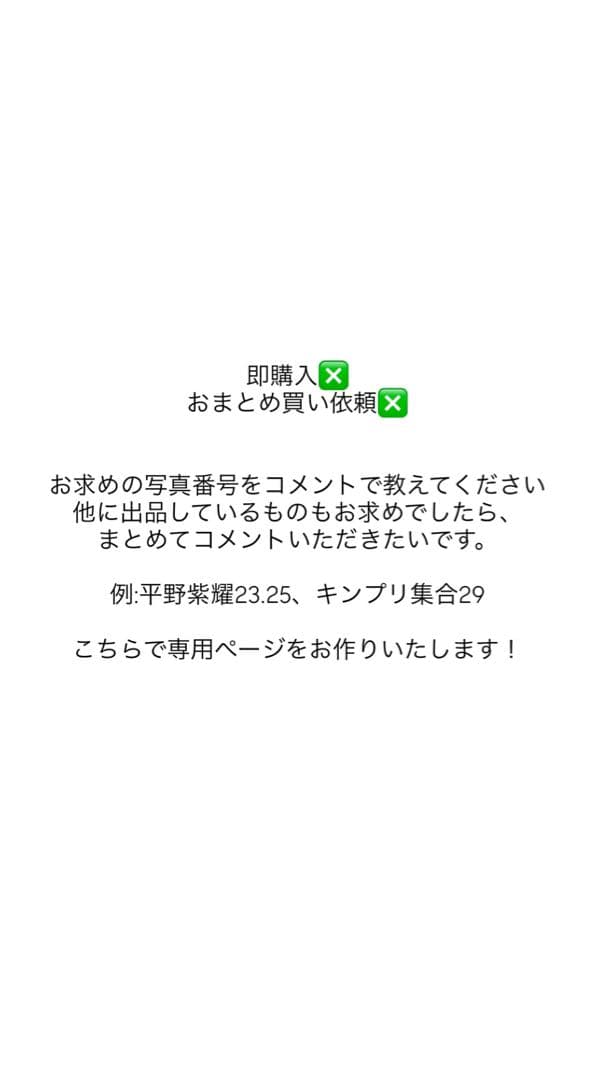 即購入❎
おまとめ買い依頼❎

お求めの写真番号をコメントで教えてください
他に出品しているものもお求めでしたら、
まとめてコメントいただきたいです。

例:平野紫耀23.25、キンプリ集合29

こちらで専用ページをお作りいたします！